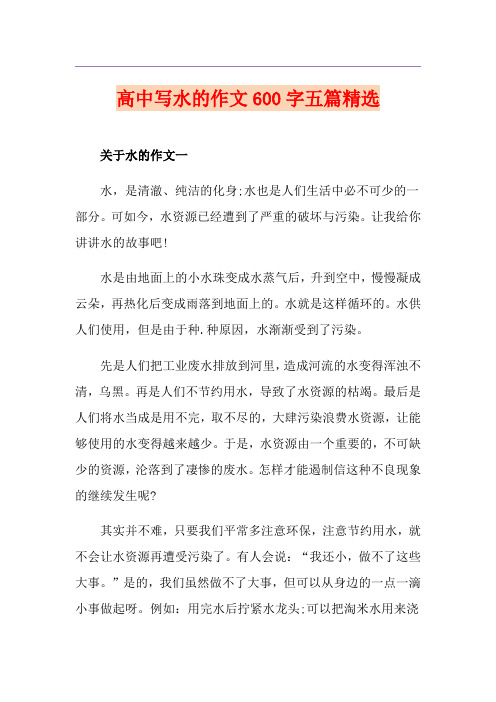 高中写水的作文600字五篇精选

关于水的作文一

水，是清澈、纯洁的化身;水也是人们生活中必不可少的一部分。可如今，水资源已经遭到了严重的破坏与污染。让我给你讲讲水的故事吧!

水是由地面上的小水珠变成水蒸气后，升到空中，慢慢凝成云朵，再热化后变成雨落到地面上的。水就是这样循环的。水供人们使用，但是由于种.种原因，水渐渐受到了污染。

先是人们把工业废水排放到河里，造成河流的水变得浑浊不清，乌黑。再是人们不节约用水，导致了水资源的枯竭。最后是人们将水当成是用不完，取不尽的，大肆污染浪费水资源，让能够使用的水变得越来越少。于是，水资源由一个重要的，不可缺少的资源，沦落到了凄惨的废水。怎样才能遏制信这种不良现象的继续发生呢?

其实并不难，只要我们平常多注意环保，注意节约用水，就不会让水资源再遭受污染了。有人会说：“我还小，做不了这些大事。”是的，我们虽然做不了大事，但可以从身边的一点一滴小事做起呀。例如：用完水后拧紧水龙头;可以把淘米水用来浇